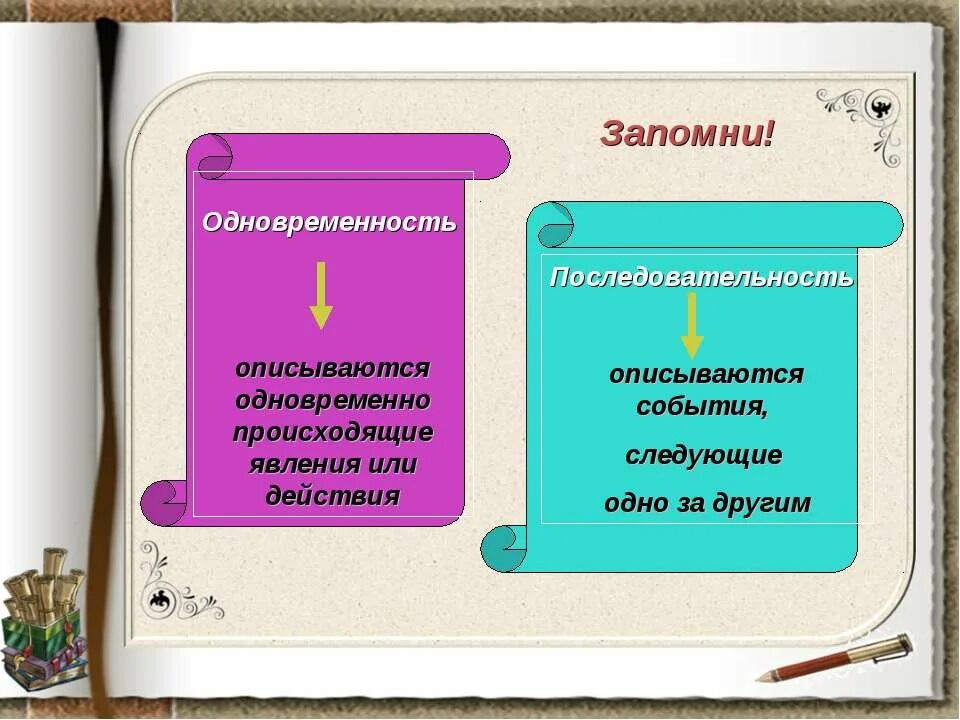 Запомни!

Одновременность

описываются одновременно происходящие явления или действия

Последовательность

описываются события,

следующие

одно за другим